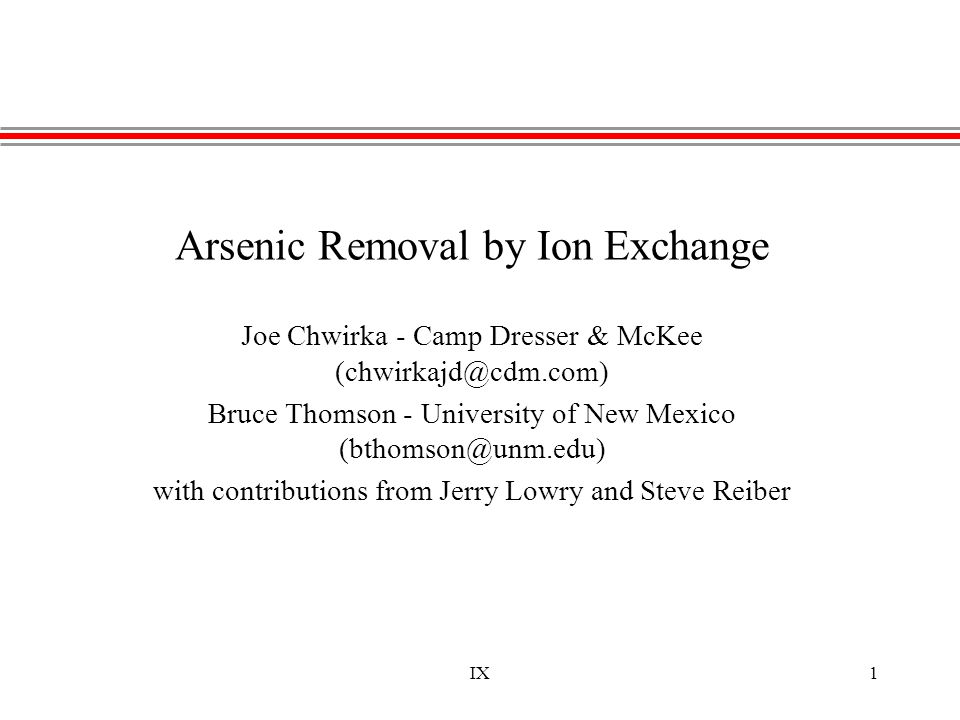 Arsenic Removal by Ion Exchange

Joe Chwirka - Camp Dresser & McKee (chwirkajd@cdm.com)

Bruce Thomson - University of New Mexico (bthomson@unm.edu)

with contributions from Jerry Lowry and Steve Reiber

IX

1